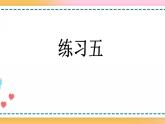 练习五